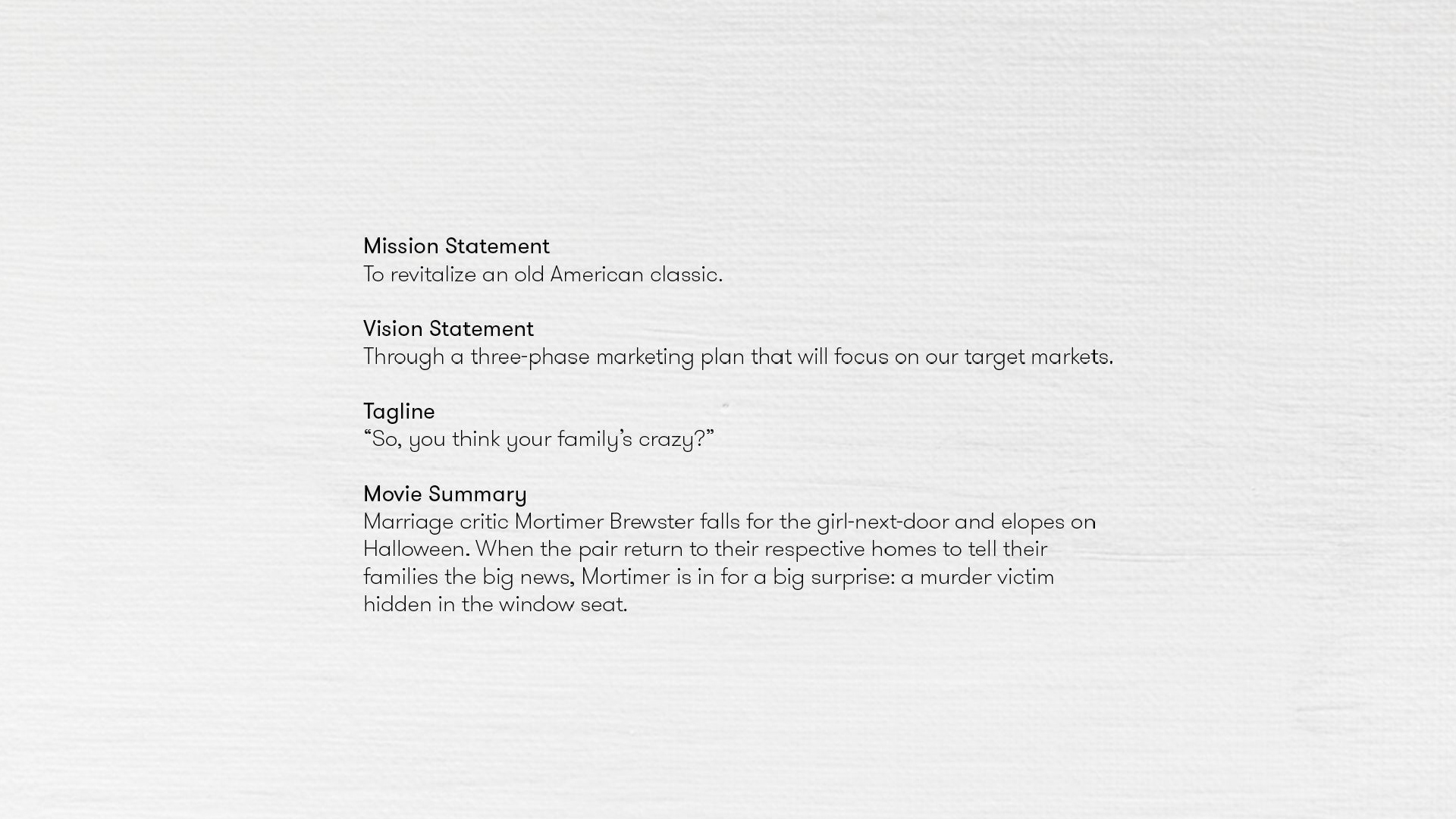 Mission Statement
To revitalize an old American classic.

Vision Statement
Through a three-phase marketing plan that will focus on our target markets.

Tagline
“So, you think your family’s crazy?”

Movie Summary
Marriage critic Mortimer Brewster falls for the girl-next-door and elopes on Halloween. When the pair return to their respective homes to tell their families the big news, Mortimer is in for a big surprise: a murder victim hidden in the window seat.